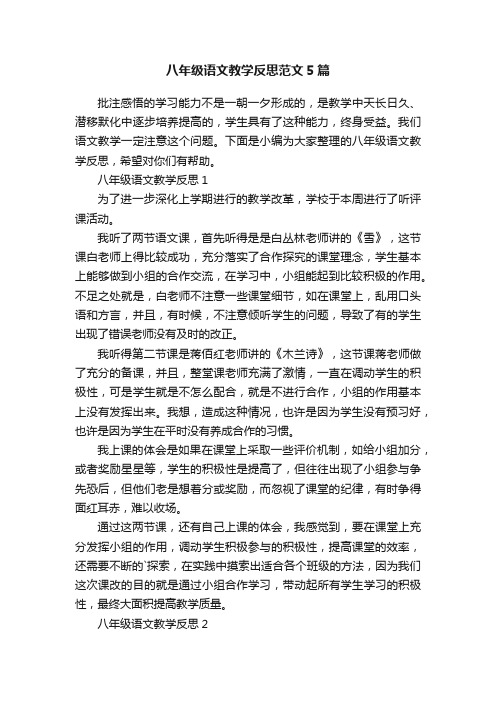 八年级语文教学反思范文5篇

批注感悟的学习能力不是一朝一夕形成的，是教学中天长日久、潜移默化中逐步培养提高的，学生具有了这种能力，终身受益。我们语文教学一定注意这个问题。下面是小编为大家整理的八年级语文教学反思，希望对你们有帮助。

八年级语文教学反思1

为了进一步深化上学期进行的教学改革，学校于本周进行了听评课活动。

我听了两节语文课，首先听得是是白丛林老师讲的《雪》，这节课白老师上得比较成功，充分落实了合作探究的课堂理念，学生基本上能够做到小组的合作交流，在学习中，小组能起到比较积极的作用。不足之处就是，白老师不注意一些课堂细节，如在课堂上，乱用口头语和方言，并且，有时候，不注意倾听学生的问题，导致了有的学生出现了错误老师没有及时的改正。

我听得第二节课是蒋佰红老师讲的《木兰诗》，这节课蒋老师做了充分的备课，并且，整堂课老师充满了激情，一直在调动学生的积极性，可是学生就是不怎么配合，就是不进行合作，小组的作用基本上没有发挥出来。我想，造成这种情况，也许是因为学生没有预习好，也许是因为学生在平时没有养成合作的习惯。

我上课的体会是如果在课堂上采取一些评价机制，如给小组加分，或者奖励星星等，学生的积极性是提高了，但往往出现了小组参与争先恐后，但他们老是想着分或奖励，而忽视了课堂的纪律，有时争得面红耳赤，难以收场。

通过这两节课，还有自己上课的体会，我感觉到，要在课堂上充分发挥小组的作用，调动学生积极参与的积极性，提高课堂的效率，还需要不断的`探索，在实践中摸索出适合各个班级的方法，因为我们这次课改的目的就是通过小组合作学习，带动起所有学生学习的积极性，最终大面积提高教学质量。

八年级语文教学反思2